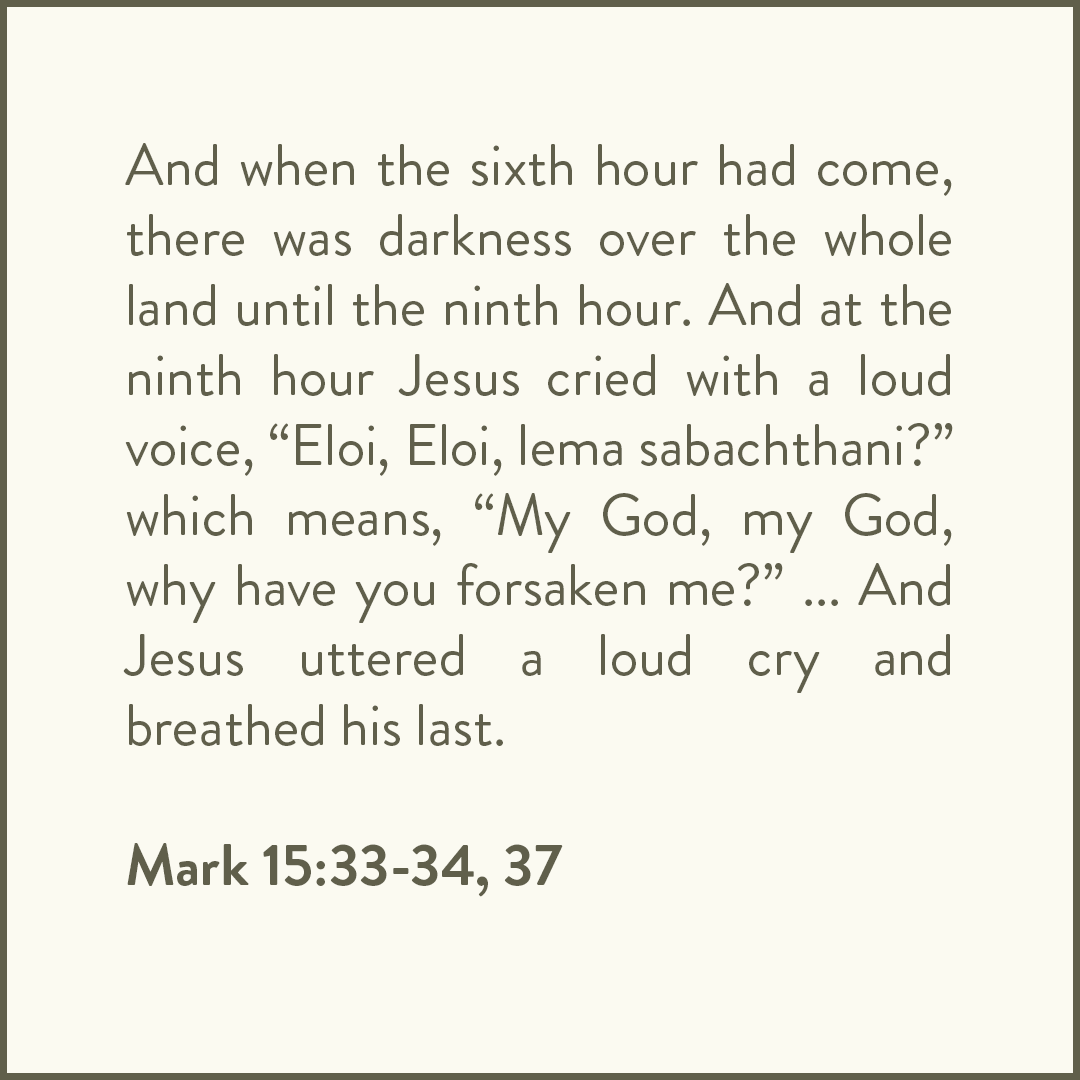 And when the sixth hour had come, there was darkness over the whole land until the ninth hour. And at the ninth hour Jesus cried with a loud voice, "Eloi, Eloi, lema sabachthani?" which means, "My God, my God, why have you forsaken me?" ... And Jesus uttered a loud cry and breathed his last.

Mark 15:33-34, 37